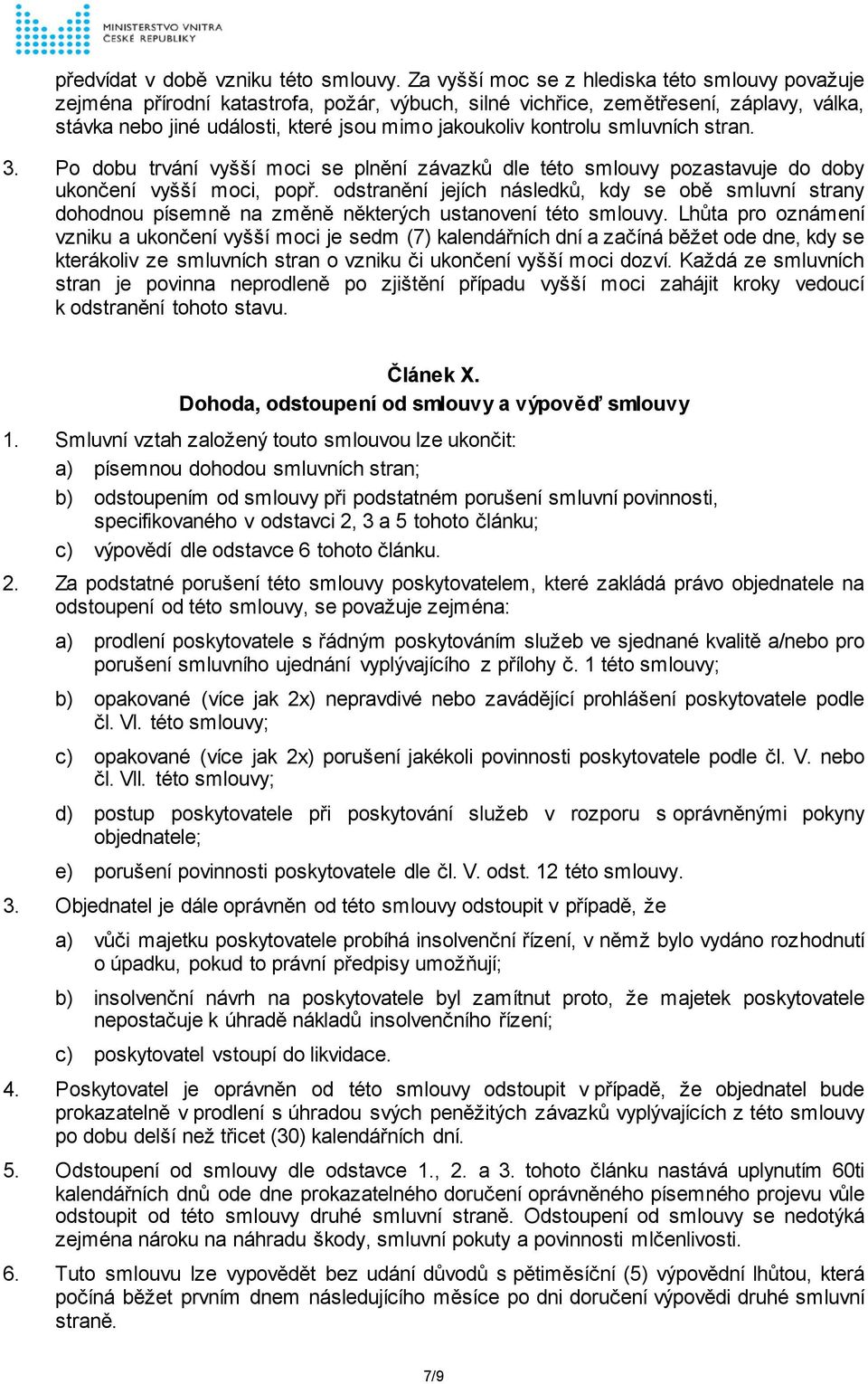 MINISTERSTVO VNITRA ČESKÉ REPUBLIKY

předvídat v době vzniku této smlouvy. Za vyšší moc se z hlediska této smlouvy považuje zejména přírodní katastrofa, požár, výbuch, silné vichřice, zemětřesení, záplavy, válka, stávka nebo jiné události, které jsou mimo jakoukoliv kontrolu smluvních stran.

3. Po dobu trvání vyšší moci se plnění závazků dle této smlouvy pozastavuje do doby ukončení vyšší moci, popř. odstranění jejích následků, kdy se obě smluvní strany dohodnou písemně na změně některých ustanovení této smlouvy. Lhůta pro oznámení vzniku a ukončení vyšší moci je sedm (7) kalendářních dní a začíná běžet ode dne, kdy se kterákoliv ze smluvních stran o vzniku či ukončení vyšší moci dozví. Každá ze smluvních stran je povinna neprodleně po zjištění případu vyšší moci zahájit kroky vedoucí k odstranění tohoto stavu.

Článek X.
Dohoda, odstoupení od smlouvy a výpověď smlouvy

1. Smluvní vztah založený touto smlouvou lze ukončit:
a) písemnou dohodou smluvních stran;
b) odstoupením od smlouvy při podstatném porušení smluvní povinnosti, specifikovaného v odstavci 2, 3 a 5 tohoto článku;
c) výpovědí dle odstavce 6 tohoto článku.

2. Za podstatné porušení této smlouvy poskytovatelem, které zakládá právo objednatele na odstoupení od této smlouvy, se považuje zejména:
a) prodlení poskytovatele s řádným poskytováním služeb ve sjednané kvalitě a/nebo pro porušení smluvního ujednání vyplývajícího z přílohy č. 1 této smlouvy;
b) opakované (více jak 2x) nepravdivé nebo zavádějící prohlášení poskytovatele podle čl. VI. této smlouvy;
c) opakované (více jak 2x) porušení jakékoli povinnosti poskytovatele podle čl. V. nebo čl. VII. této smlouvy;
d) postup poskytovatele při poskytování služeb v rozporu s oprávněnými pokyny objednatele;
e) porušení povinnosti poskytovatele dle čl. V. odst. 12 této smlouvy.

3. Objednatel je dále oprávněn od této smlouvy odstoupit v případě, že
a) vůči majetku poskytovatele probíhá insolvenční řízení, v němž bylo vydáno rozhodnutí o úpadku, pokud to právní předpisy umožňují;
b) insolvenční návrh na poskytovatele byl zamítnut proto, že majetek poskytovatele nepostačuje k úhradě nákladů insolvenčního řízení;
c) poskytovatel vstoupí do likvidace.

4. Poskytovatel je oprávněn od této smlouvy odstoupit v případě, že objednatel bude prokazatelně v prodlení s úhradou svých peněžitých závazků vyplývajících z této smlouvy po dobu delší než třicet (30) kalendářních dní.

5. Odstoupení od smlouvy dle odstavce 1., 2. a 3. tohoto článku nastává uplynutím 60ti kalendářních dnů ode dne prokazatelného doručení oprávněného písemného projevu vůle odstoupit od této smlouvy druhé smluvní straně. Odstoupení od smlouvy se nedotýká zejména nároku na náhradu škody, smluvní pokuty a povinnosti mlčenlivosti.

6. Tuto smlouvu lze vypovědět bez udání důvodů s pětiměsíční (5) výpovědní lhůtou, která počíná běžet prvním dnem následujícího měsíce po dni doručení výpovědi druhé smluvní straně.

7/9